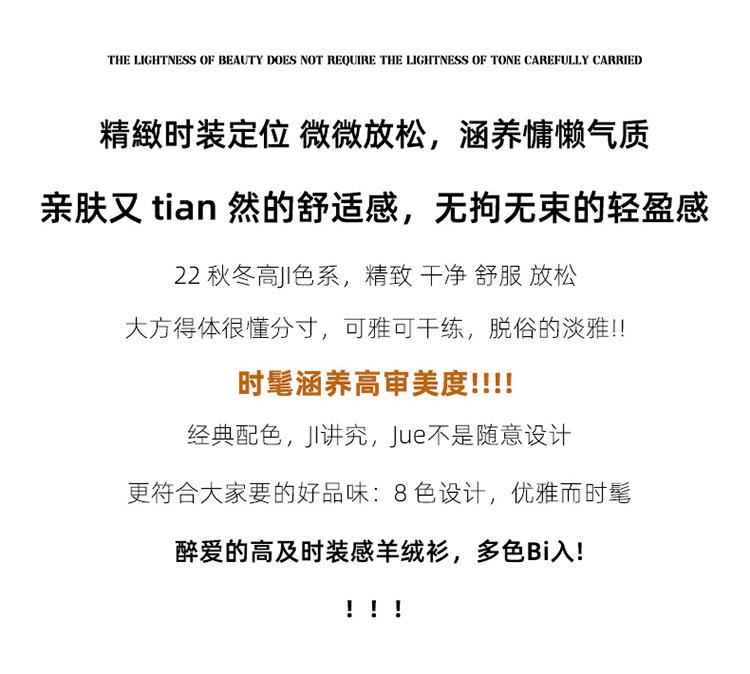 THE LIGHTNESS OF BEAUTY DOES NOT REQUIRE THE LIGHTNESS OF TONE CAREFULLY CARRIED

精緻时装定位 微微放松，涵养慵懒气质

亲肤又 tian 然的舒适感，无拘无束的轻盈感

22 秋冬高JI色系，精致 干净 舒服 放松

大方得体很懂分寸，可雅可干练，脱俗的淡雅!!

时髦涵养高审美度!!!!

经典配色，JI讲究，Jue不是随意设计

更符合大家要的好品味：8 色设计，优雅而时髦

醉爱的高及时装感羊绒衫，多色Bi入!

！！！